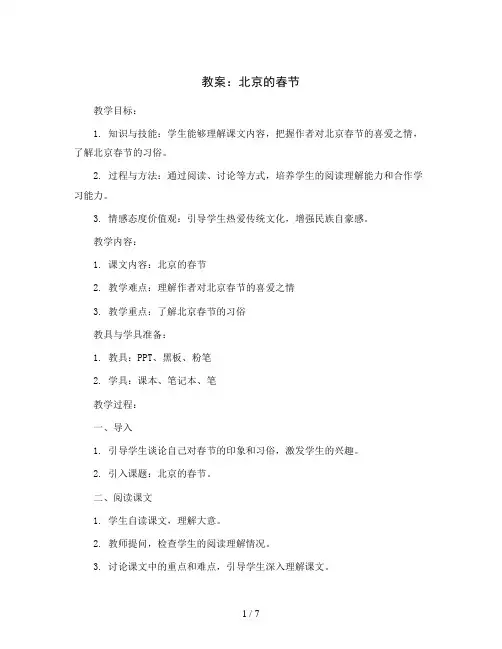 教案：北京的春节

教学目标：

1. 知识与技能：学生能够理解课文内容，把握作者对北京春节的喜爱之情，了解北京春节的习俗。

2. 过程与方法：通过阅读、讨论等方式，培养学生的阅读理解能力和合作学习能力。

3. 情感态度价值观：引导学生热爱传统文化，增强民族自豪感。

教学内容：

1. 课文内容：北京的春节

2. 教学难点：理解作者对北京春节的喜爱之情

3. 教学重点：了解北京春节的习俗

教具与学具准备：

1. 教具：PPT、黑板、粉笔

2. 学具：课本、笔记本、笔

教学过程：

一、导入

1. 引导学生谈论自己对春节的印象和习俗，激发学生的兴趣。

2. 引入课题：北京的春节。

二、阅读课文

1. 学生自读课文，理解大意。

2. 教师提问，检查学生的阅读理解情况。

3. 讨论课文中的重点和难点，引导学生深入理解课文。

1 / 7